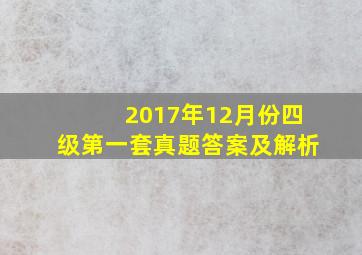 2017年12月份四级第一套真题答案及解析